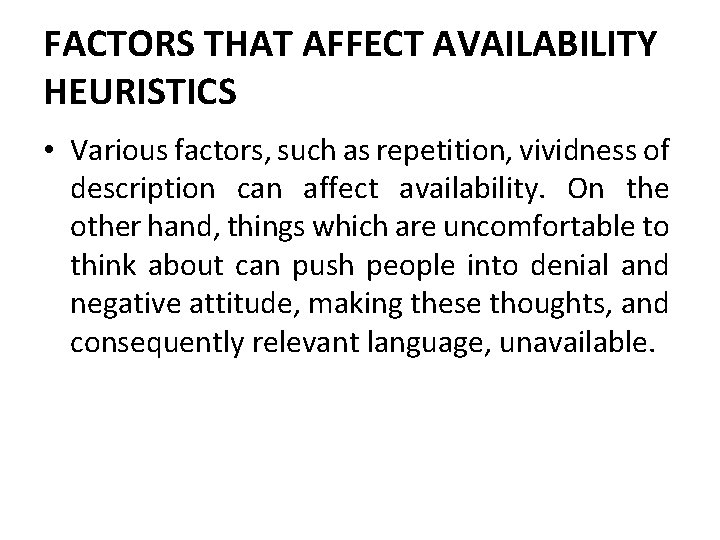 FACTORS THAT AFFECT AVAILABILITY HEURISTICS

• Various factors, such as repetition, vividness of description can affect availability. On the other hand, things which are uncomfortable to think about can push people into denial and negative attitude, making these thoughts, and consequently relevant language, unavailable.